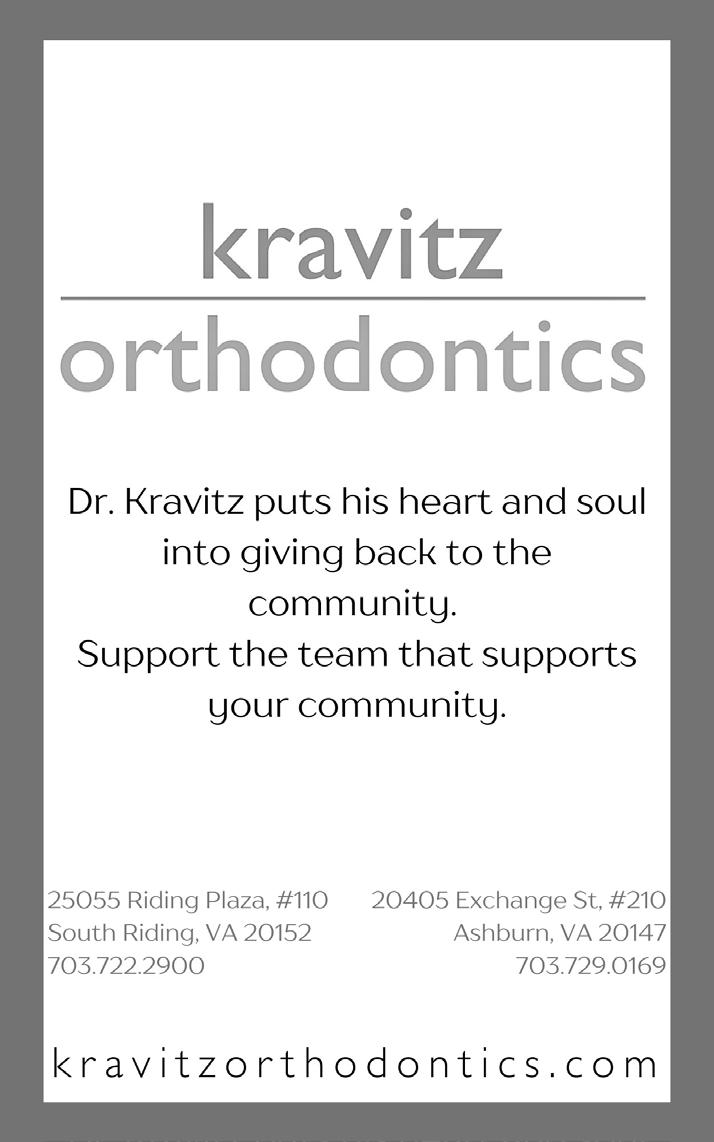 kravitz
orthodontics

Dr. Kravitz puts his heart and soul into giving back to the community.
Support the team that supports your community.

25055 Riding Plaza, #110
South Riding, VA 20152
703.722.2900

20405 Exchange St, #210
Ashburn, VA 20147
703.729.0169

kravitzorthodontics.com